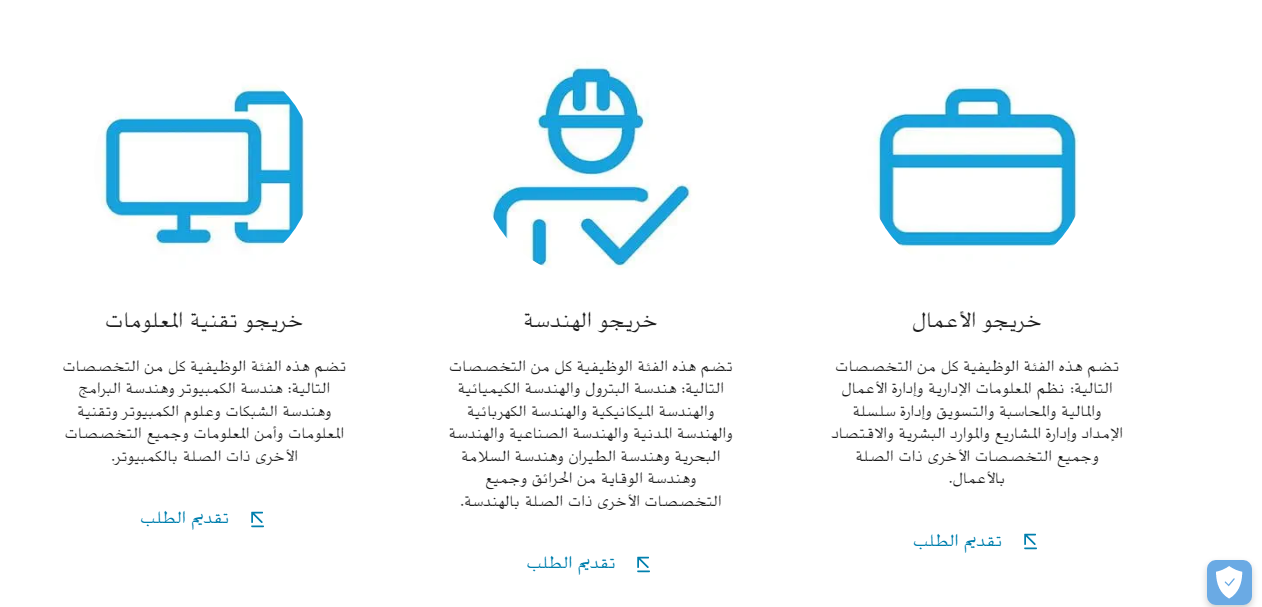 خريجو الأعمال

تضم هذه الفئة الوظيفية كل من التخصصات التالية: نظم المعلومات الإدارية وإدارة الأعمال والمالية والمحاسبة والتسويق وإدارة سلسلة الإمداد وإدارة المشاريع والموارد البشرية والاقتصاد وجميع التخصصات الأخرى ذات الصلة بالأعمال.

تقديم الطلب

خريجو الهندسة

تضم هذه الفئة الوظيفية كل من التخصصات التالية: هندسة البترول والهندسة الكيميائية والهندسة الميكانيكية والهندسة الكهربائية والهندسة المدنية والهندسة الصناعية والهندسة البحرية وهندسة الطيران وهندسة السلامة وهندسة الوقاية من الحرائق وجميع التخصصات الأخرى ذات الصلة بالهندسة.

تقديم الطلب

خريجو تقنية المعلومات

تضم هذه الفئة الوظيفية كل من التخصصات التالية: هندسة الكمبيوتر وهندسة البرامج وهندسة الشبكات وعلوم الكمبيوتر وتقنية المعلومات وأمن المعلومات وجميع التخصصات الأخرى ذات الصلة بالكمبيوتر.

تقديم الطلب